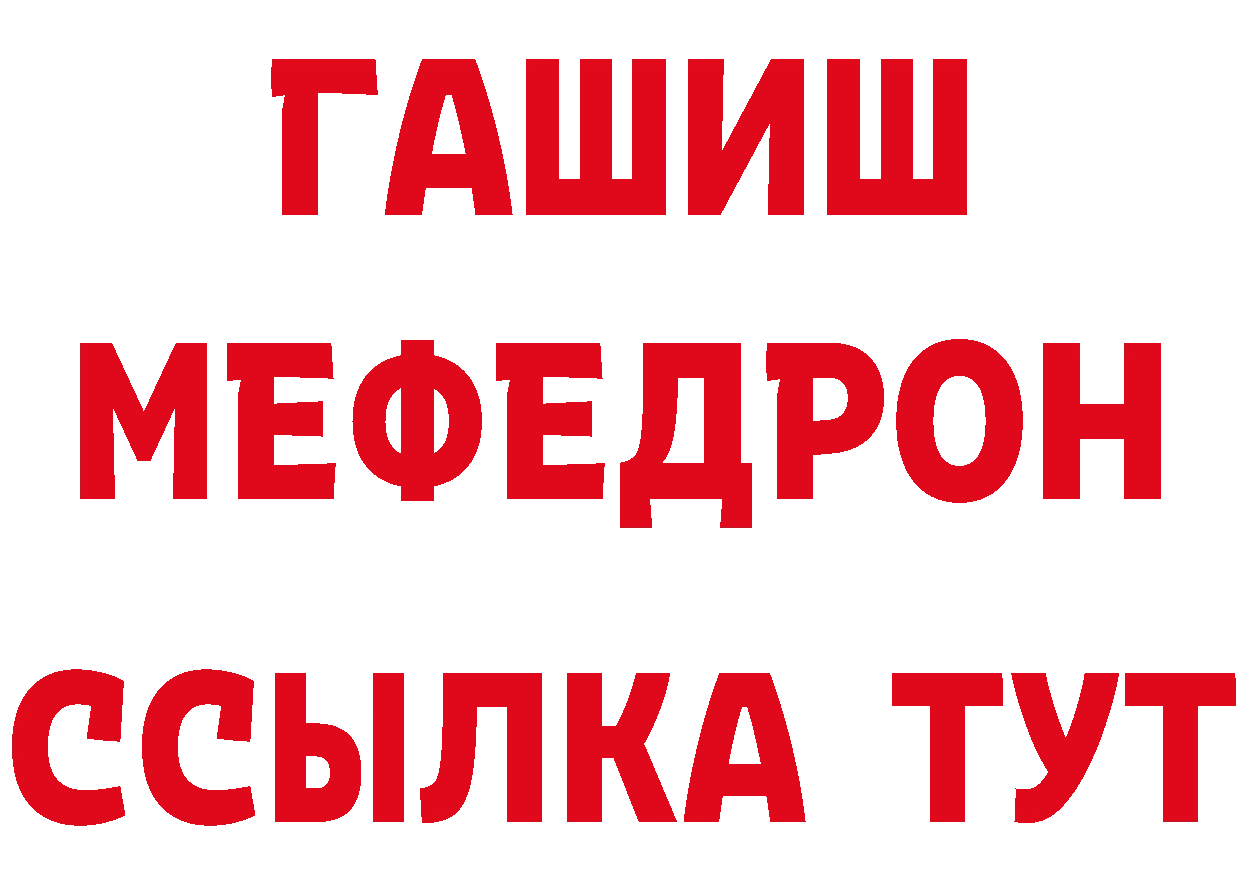 ГАШИШ
МЕФЕДРОН
ССЫЛКА ТУТ